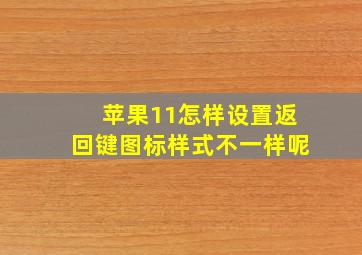 苹果11怎样设置返回键图标样式不一样呢